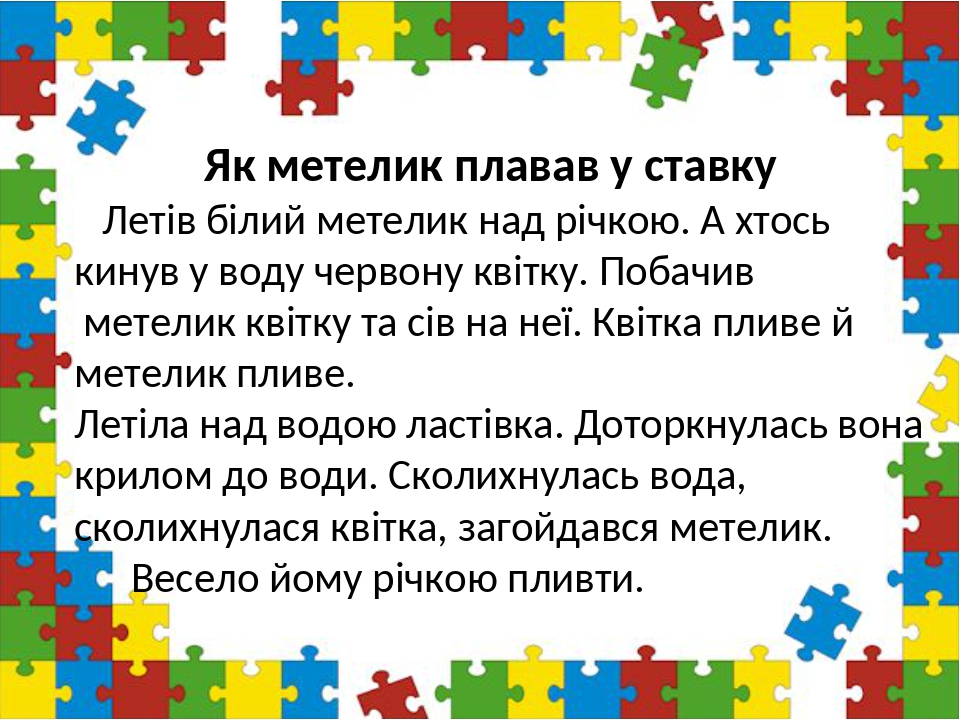 Як метелик плавав у ставку

Летів білий метелик над річкою. А хтось кинув у воду червону квітку. Побачив метелик квітку та сів на неї. Квітка пливе й метелик пливе.

Летіла над водою ластівка. Доторкнулась вона крилом до води. Сколихнулась вода, сколихнулася квітка, загойдався метелик.

Весело йому річкою пливти.